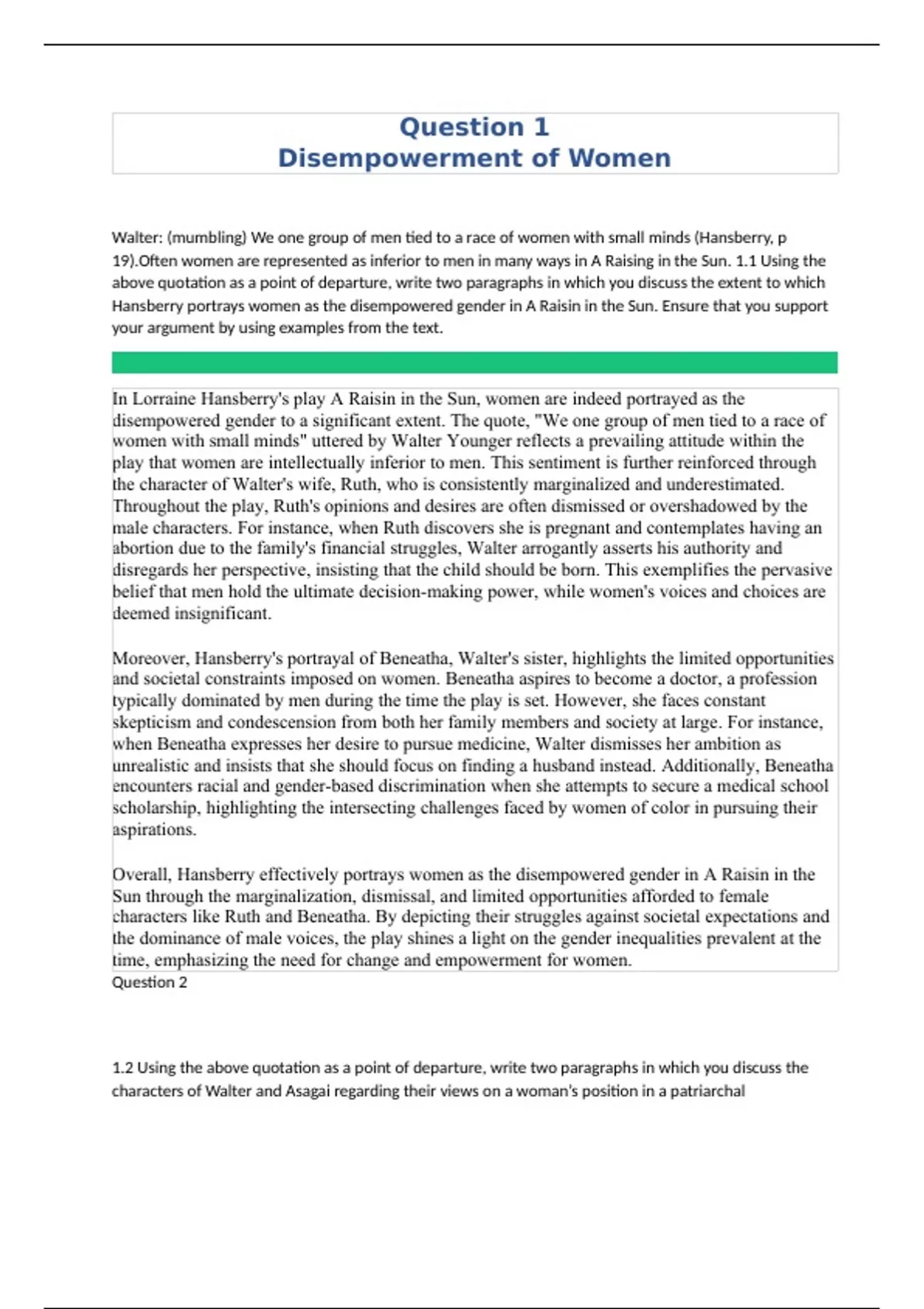 Question 1
Disempowerment of Women

Walter: (mumbling) We one group of men tied to a race of women with small minds (Hansberry, p 19).Often women are represented as inferior to men in many ways in A Raising in the Sun. 1.1 Using the above quotation as a point of departure, write two paragraphs in which you discuss the extent to which Hansberry portrays women as the disempowered gender in A Raisin in the Sun. Ensure that you support your argument by using examples from the text.

In Lorraine Hansberry's play A Raisin in the Sun, women are indeed portrayed as the disempowered gender to a significant extent. The quote, "We one group of men tied to a race of women with small minds" uttered by Walter Younger reflects a prevailing attitude within the play that women are intellectually inferior to men. This sentiment is further reinforced through the character of Walter's wife, Ruth, who is consistently marginalized and underestimated. Throughout the play, Ruth's opinions and desires are often dismissed or overshadowed by the male characters. For instance, when Ruth discovers she is pregnant and contemplates having an abortion due to the family's financial struggles, Walter arrogantly asserts his authority and disregards her perspective, insisting that the child should be born. This exemplifies the pervasive belief that men hold the ultimate decision-making power, while women's voices and choices are deemed insignificant.

Moreover, Hansberry's portrayal of Beneatha, Walter's sister, highlights the limited opportunities and societal constraints imposed on women. Beneatha aspires to become a doctor, a profession typically dominated by men during the time the play is set. However, she faces constant skepticism and condescension from both her family members and society at large. For instance, when Beneatha expresses her desire to pursue medicine, Walter dismisses her ambition as unrealistic and insists that she should focus on finding a husband instead. Additionally, Beneatha encounters racial and gender-based discrimination when she attempts to secure a medical school scholarship, highlighting the intersecting challenges faced by women of color in pursuing their aspirations.

Overall, Hansberry effectively portrays women as the disempowered gender in A Raisin in the Sun through the marginalization, dismissal, and limited opportunities afforded to female characters like Ruth and Beneatha. By depicting their struggles against societal expectations and the dominance of male voices, the play shines a light on the gender inequalities prevalent at the time, emphasizing the need for change and empowerment for women.
Question 2

1.2 Using the above quotation as a point of departure, write two paragraphs in which you discuss the characters of Walter and Asagai regarding their views on a woman's position in a patriarchal